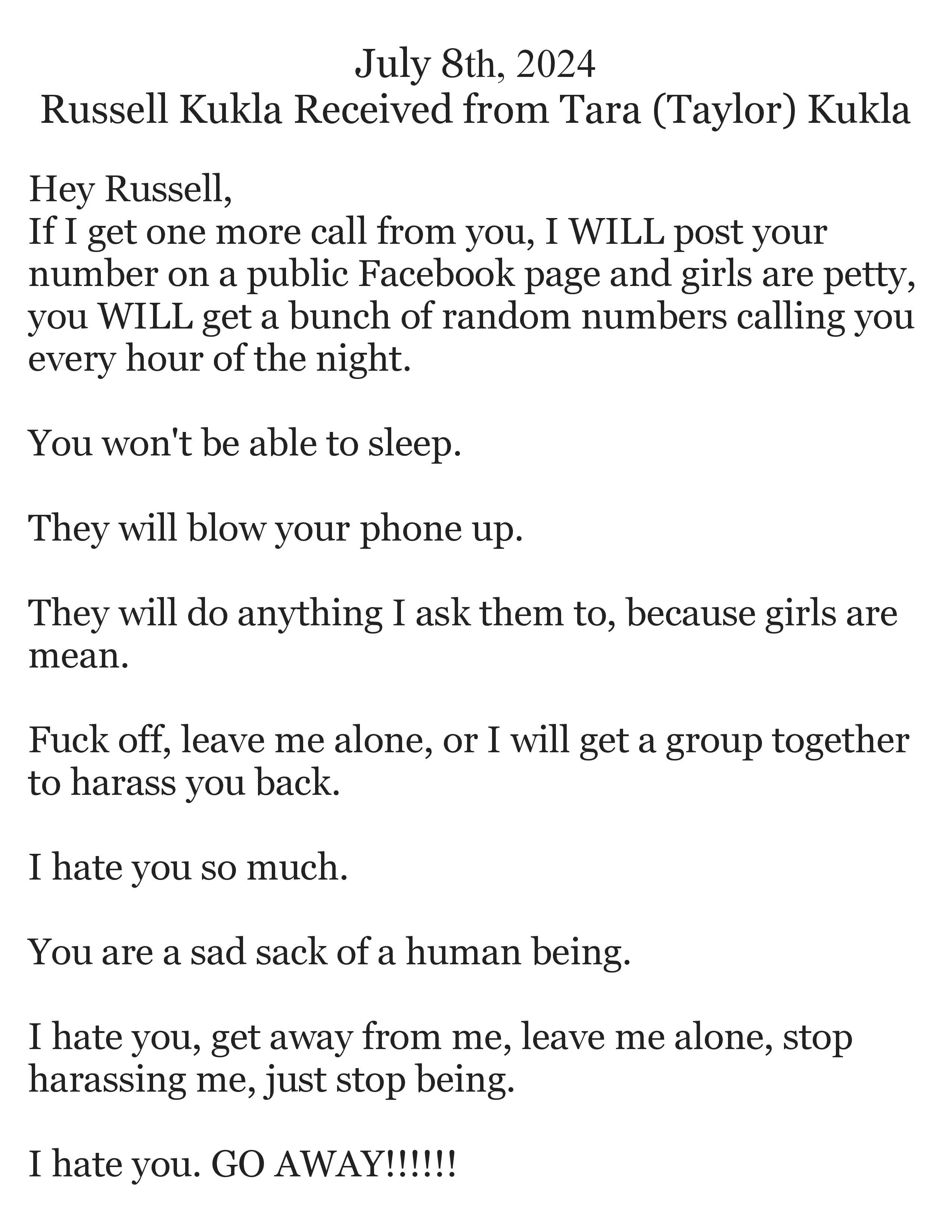 July 8th, 2024
Russell Kukla Received from Tara (Taylor) Kukla

Hey Russell,
If I get one more call from you, I WILL post your number on a public Facebook page and girls are petty, you WILL get a bunch of random numbers calling you every hour of the night.

You won't be able to sleep.

They will blow your phone up.

They will do anything I ask them to, because girls are mean.

Fuck off, leave me alone, or I will get a group together to harass you back.

I hate you so much.

You are a sad sack of a human being.

I hate you, get away from me, leave me alone, stop harassing me, just stop being.

I hate you. GO AWAY!!!!!!